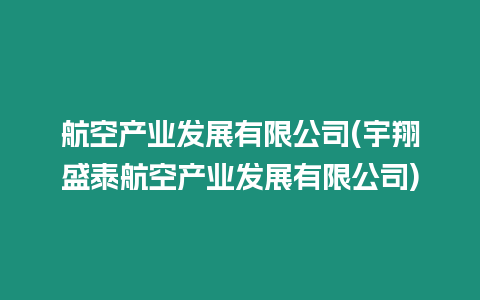 航空产业发展有限公司(宇翔盛泰航空产业发展有限公司)